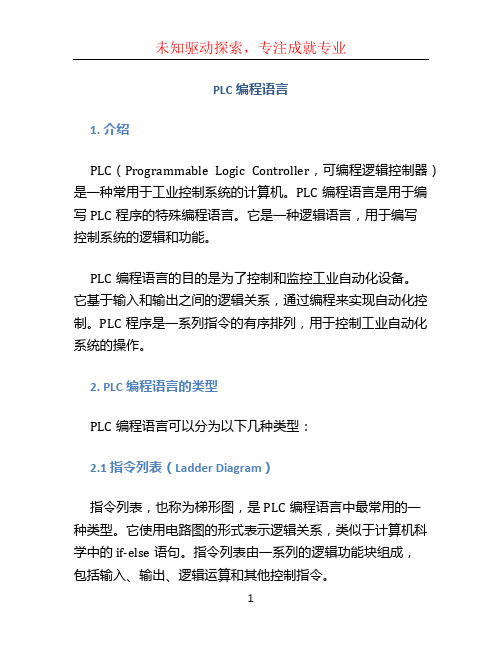 未知驱动探索，专注成就专业

PLC 编程语言

1. 介绍

PLC（Programmable Logic Controller，可编程逻辑控制器）是一种常用于工业控制系统的计算机。PLC 编程语言是用于编写 PLC 程序的特殊编程语言。它是一种逻辑语言，用于编写控制系统的逻辑和功能。

PLC 编程语言的目的是为了控制和监控工业自动化设备。它基于输入和输出之间的逻辑关系，通过编程来实现自动化控制。PLC 程序是一系列指令的有序排列，用于控制工业自动化系统的操作。

2. PLC 编程语言的类型

PLC 编程语言可以分为以下几种类型：

2.1 指令列表（Ladder Diagram）

指令列表，也称为梯形图，是 PLC 编程语言中最常用的一种类型。它使用电路图的形式表示逻辑关系，类似于计算机科学中的 if-else 语句。指令列表由一系列的逻辑功能块组成，包括输入、输出、逻辑运算和其他控制指令。

1